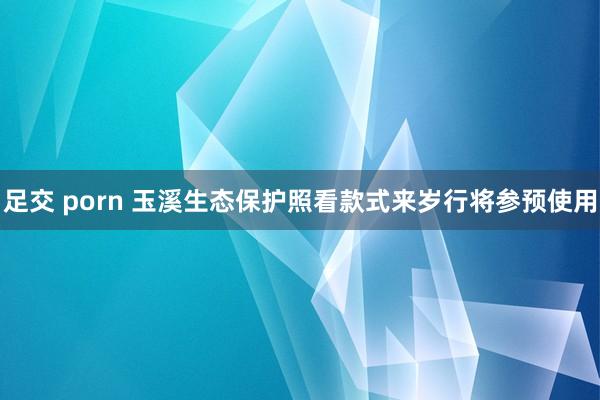 足交 porn 玉溪生态保护照看款式来岁行将参预使用